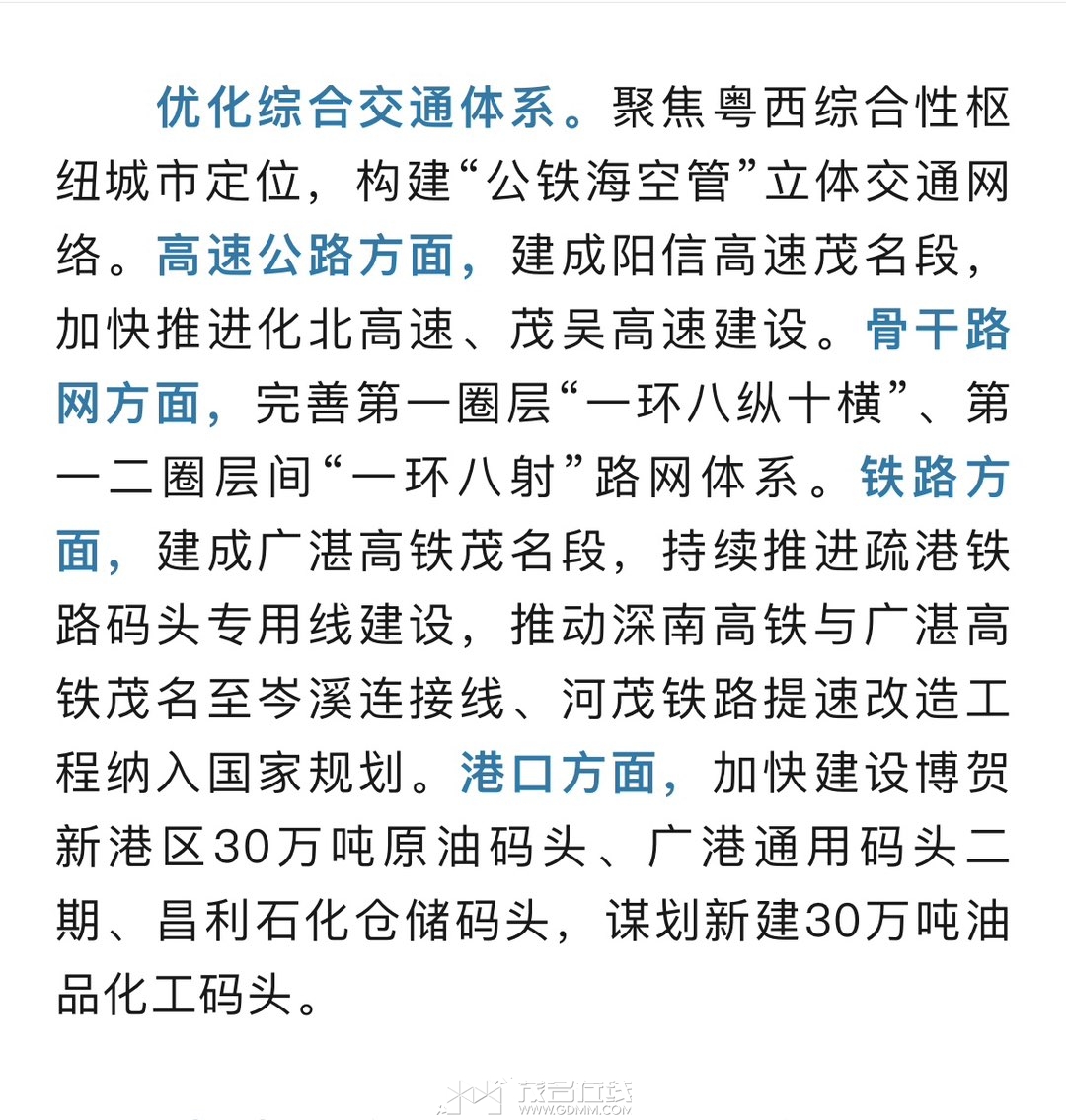 优化综合交通体系。聚焦粤西综合性枢纽城市定位，构建“公铁海空管”立体交通网络。高速公路方面，建成阳信高速茂名段，加快推进化北高速、茂吴高速建设。骨干路网方面，完善第一圈层“一环八纵十横”、第一二圈层间“一环八射”路网体系。铁路方面，建成广湛高铁茂名段，持续推进疏港铁路码头专用线建设，推动深南高铁与广湛高铁茂名至岑溪连接线、河茂铁路提速改造工程纳入国家规划。港口方面，加快建设博贺新港区30万吨原油码头、广港通用码头二期、昌利石化仓储码头，谋划新建30万吨油品化工码头。

茂名在线
WWW.GDMM.COM